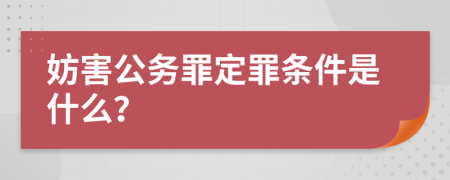 妨害公务罪定罪条件是什么?